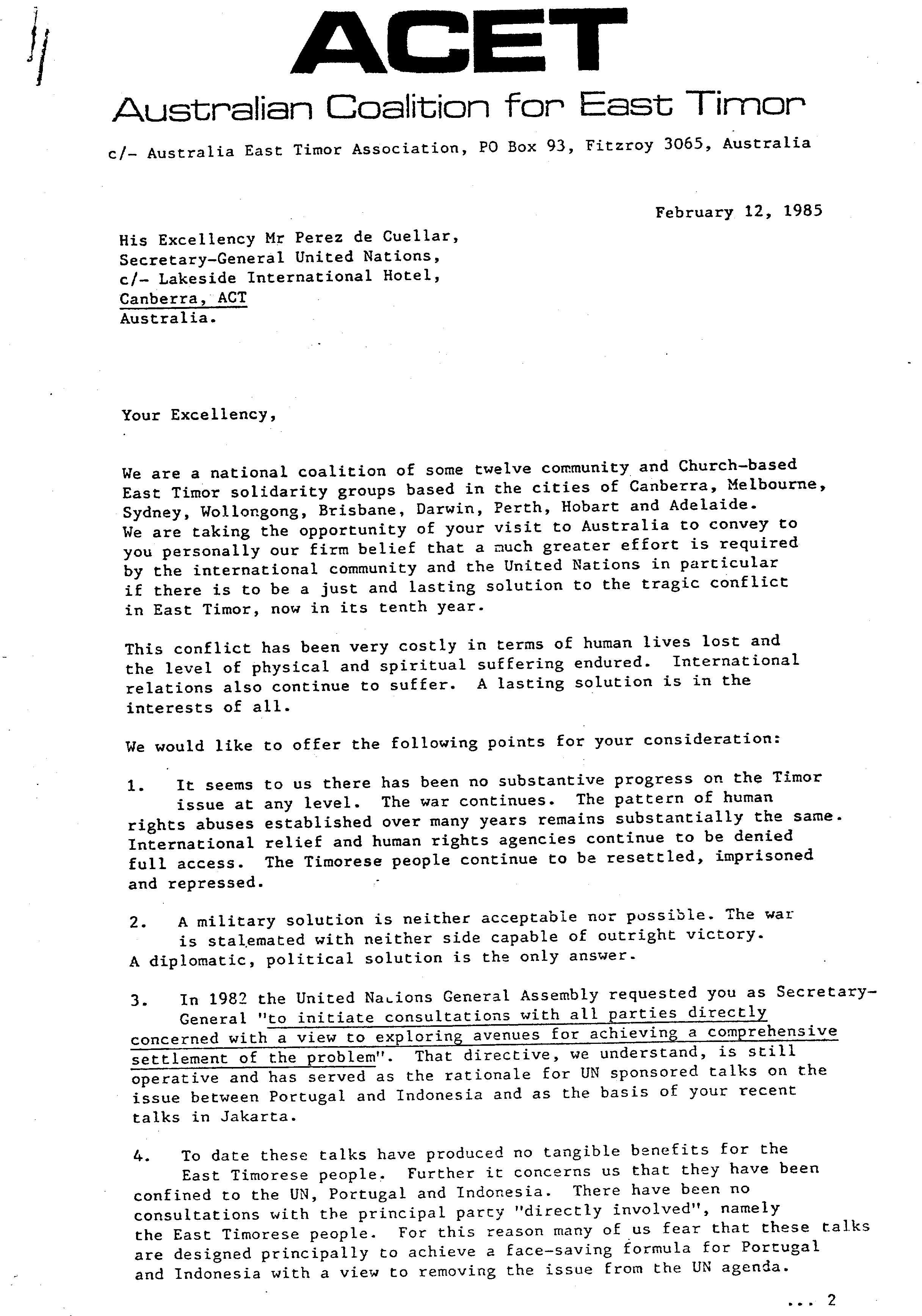 ACET
Australian Coalition for East Timor

c/- Australia East Timor Association, PO Box 93, Fitzroy 3065, Australia

February 12, 1985

His Excellency Mr Perez de Cuellar,
Secretary-General United Nations,
c/- Lakeside International Hotel,
Canberra, ACT
Australia.

Your Excellency,

We are a national coalition of some twelve community and Church-based East Timor solidarity groups based in the cities of Canberra, Melbourne, Sydney, Wollongong, Brisbane, Darwin, Perth, Hobart and Adelaide. We are taking the opportunity of your visit to Australia to convey to you personally our firm belief that a much greater effort is required by the international community and the United Nations in particular if there is to be a just and lasting solution to the tragic conflict in East Timor, now in its tenth year.

This conflict has been very costly in terms of human lives lost and the level of physical and spiritual suffering endured. International relations also continue to suffer. A lasting solution is in the interests of all.

We would like to offer the following points for your consideration:

1. It seems to us there has been no substantive progress on the Timor issue at any level. The war continues. The pattern of human rights abuses established over many years remains substantially the same. International relief and human rights agencies continue to be denied full access. The Timorese people continue to be resettled, imprisoned and repressed.

2. A military solution is neither acceptable nor possible. The war is stalemated with neither side capable of outright victory. A diplomatic, political solution is the only answer.

3. In 1982 the United Nations General Assembly requested you as Secretary-General "to initiate consultations with all parties directly concerned with a view to exploring avenues for achieving a comprehensive settlement of the problem". That directive, we understand, is still operative and has served as the rationale for UN sponsored talks on the issue between Portugal and Indonesia and as the basis of your recent talks in Jakarta.

4. To date these talks have produced no tangible benefits for the East Timorese people. Further it concerns us that they have been confined to the UN, Portugal and Indonesia. There have been no consultations with the principal party "directly involved", namely the East Timorese people. For this reason many of us fear that these talks are designed principally to achieve a face-saving formula for Portugal and Indonesia with a view to removing the issue from the UN agenda.

... 2